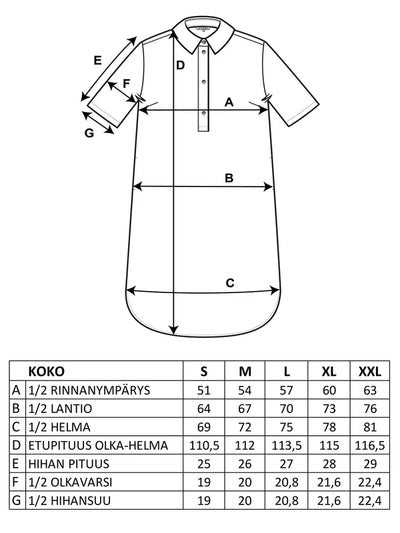 E
D
F
A
G
B
C

| | KOKO | S | M | L | XL | XXL |
|---|---|---|---|---|---|---|
| A | 1/2 RINNANYMPÄRYS | 51 | 54 | 57 | 60 | 63 |
| B | 1/2 LANTIO | 64 | 67 | 70 | 73 | 76 |
| C | 1/2 HELMA | 69 | 72 | 75 | 78 | 81 |
| D | ETUPITUUS OLKA-HELMA | 110,5 | 112 | 113,5 | 115 | 116,5 |
| E | HIHAN PITUUS | 25 | 26 | 27 | 28 | 29 |
| F | 1/2 OLKAVARSI | 19 | 20 | 20,8 | 21,6 | 22,4 |
| G | 1/2 HIHANSUU | 19 | 20 | 20,8 | 21,6 | 22,4 |